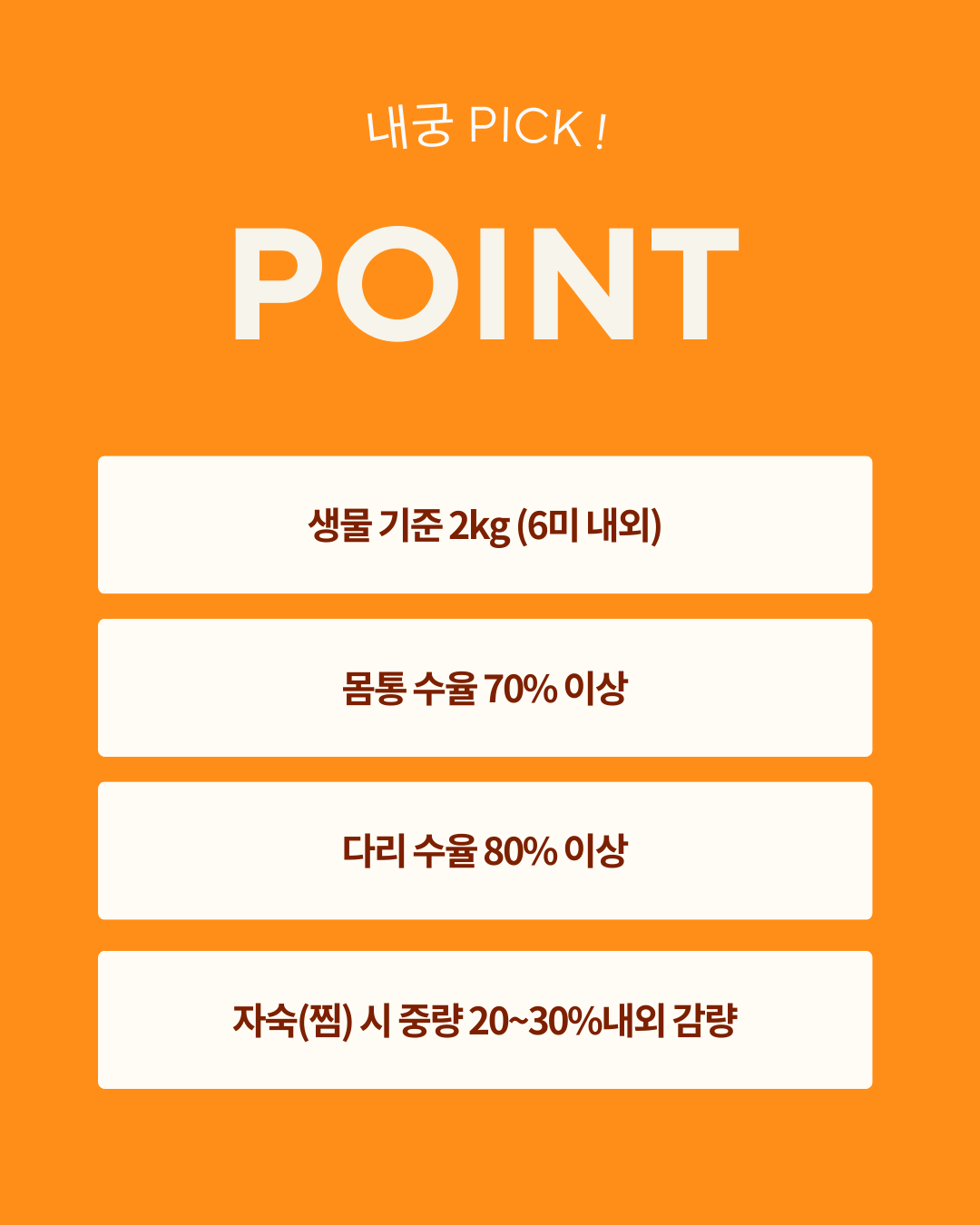 내궁 PICK !

POINT

생물 기준 2kg (6미 내외)

몸통 수율 70% 이상

다리 수율 80% 이상

자숙(찜) 시 중량 20~30%내외 감량